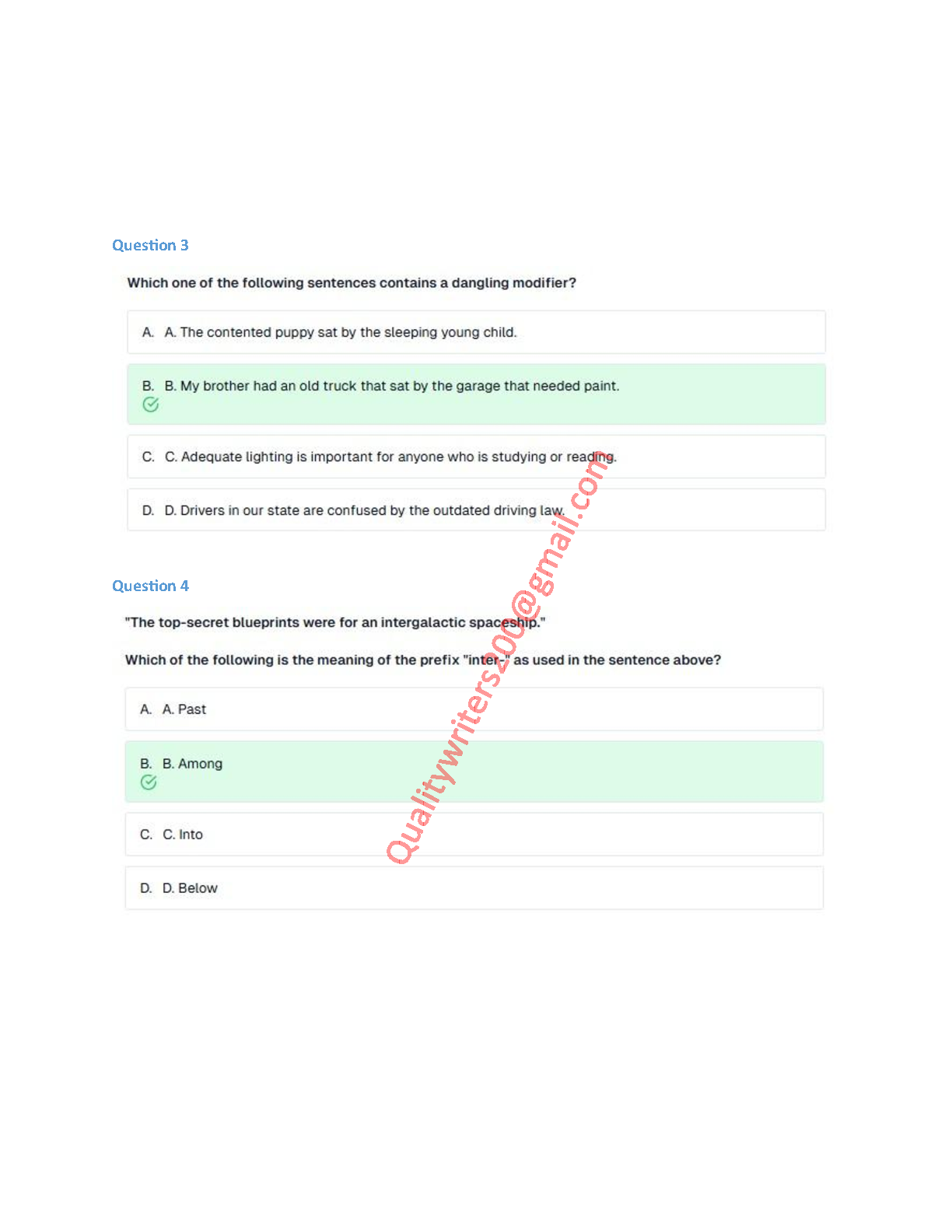 Question 3

Which one of the following sentences contains a dangling modifier?

A. A. The contented puppy sat by the sleeping young child.

B. B. My brother had an old truck that sat by the garage that needed paint.

C. C. Adequate lighting is important for anyone who is studying or reading.

D. D. Drivers in our state are confused by the outdated driving law.

Question 4

"The top-secret blueprints were for an intergalactic spaceship."

Which of the following is the meaning of the prefix "inter-" as used in the sentence above?

A. A. Past

B. B. Among

C. C. Into

D. D. Below

Qualitywriters200@gmail.com